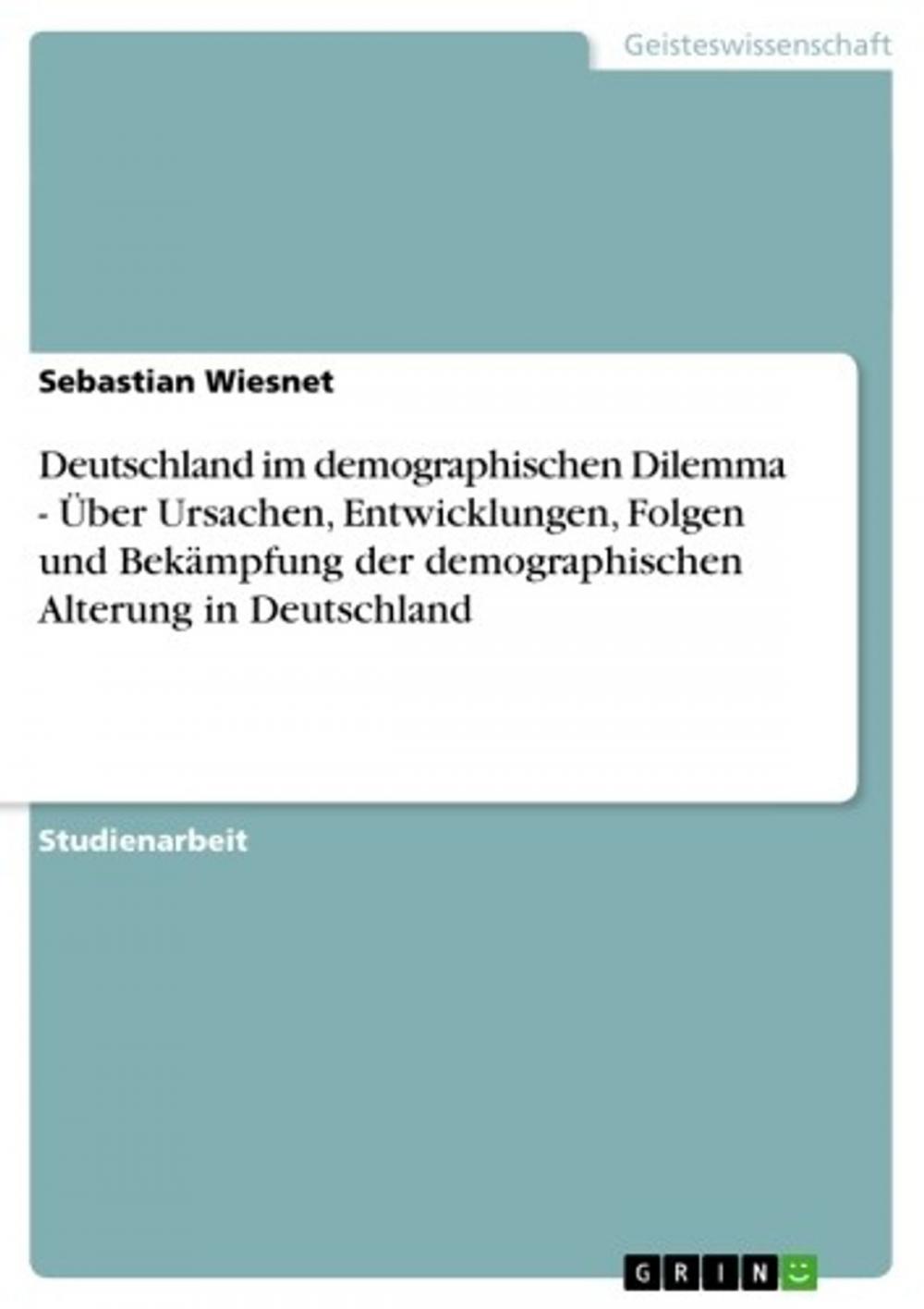 Geisteswissenschaft

Sebastian Wiesnet

Deutschland im demographischen Dilemma - Über Ursachen, Entwicklungen, Folgen und Bekämpfung der demographischen Alterung in Deutschland

Studienarbeit

GRIN